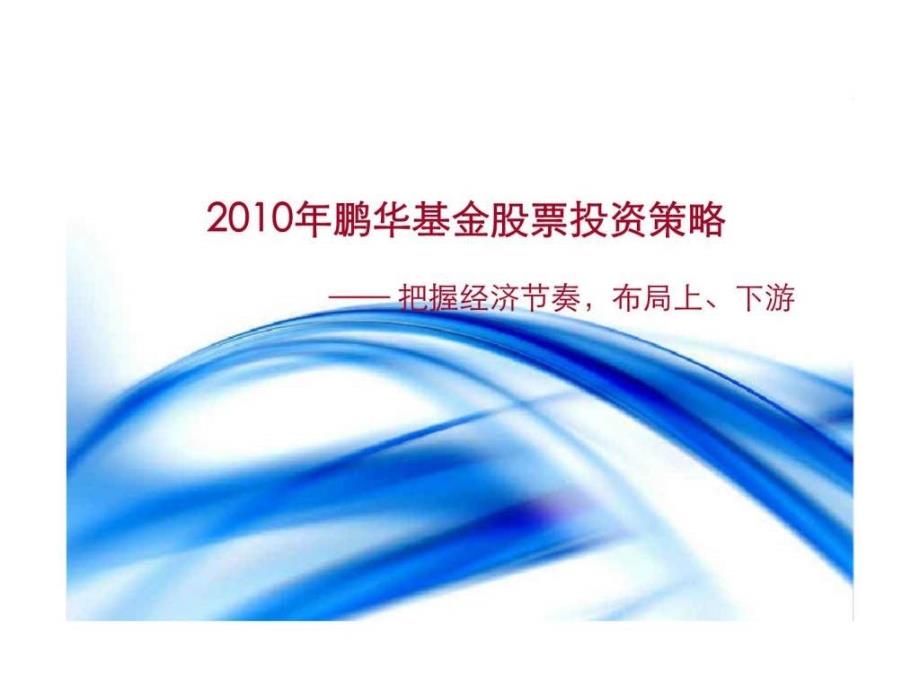 2010年鹏华基金股票投资策略

—— 把握经济节奏，布局上、下游